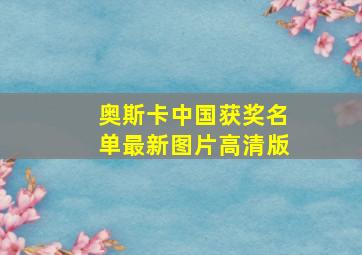 奥斯卡中国获奖名单最新图片高清版